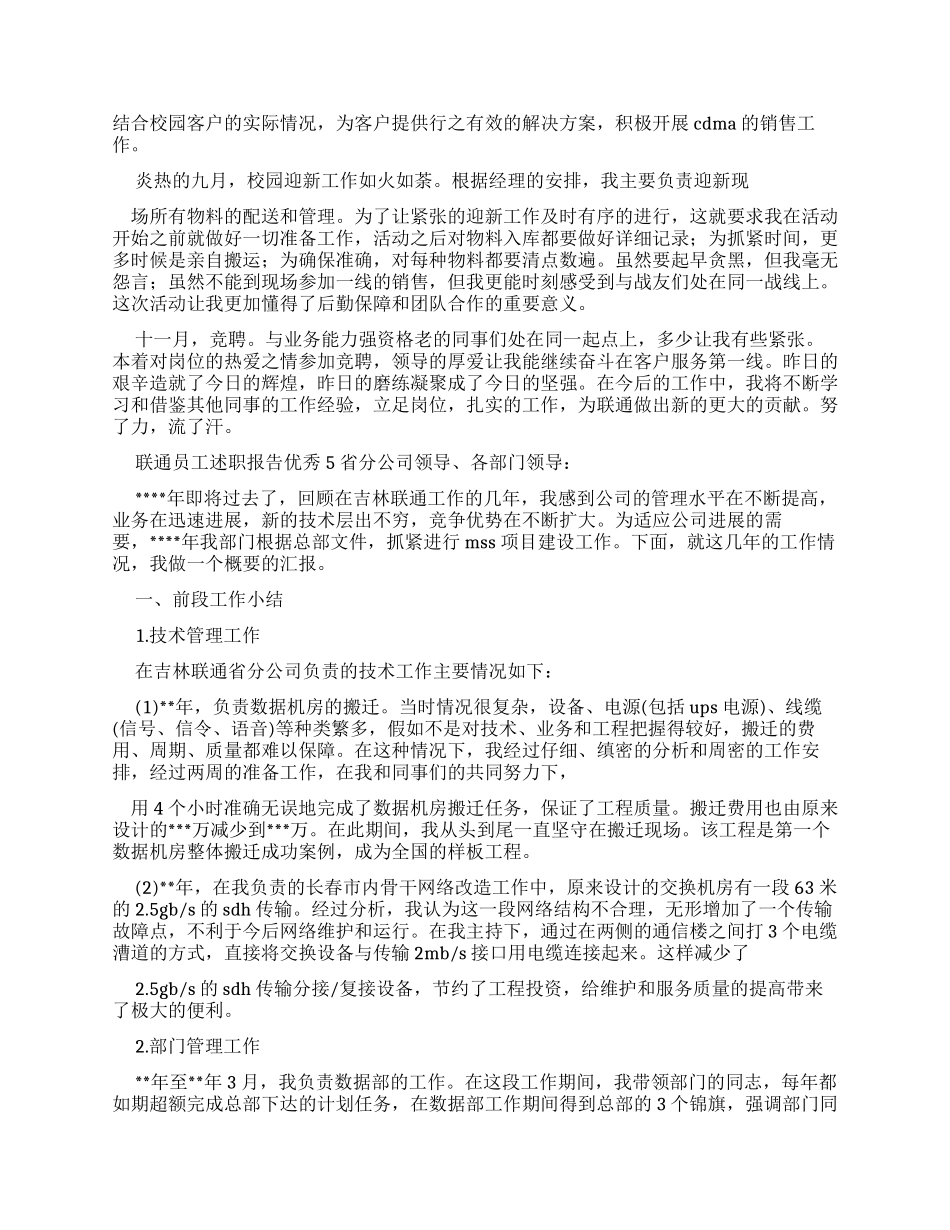 结合校园客户的实际情况，为客户提供行之有效的解决方案，积极开展 cdma 的销售工作。

炎热的九月，校园迎新工作如火如荼。根据经理的安排，我主要负责迎新现

场所有物料的配送和管理。为了让紧张的迎新工作及时有序的进行，这就要求我在活动开始之前就做好一切准备工作，活动之后对物料入库都要做好详细记录；为抓紧时间，更多时候是亲自搬运；为确保准确，对每种物料都要清点数遍。虽然要起早贪黑，但我毫无怨言；虽然不能到现场参加一线的销售，但我更能时刻感受到与战友们处在同一战线上。这次活动让我更加懂得了后勤保障和团队合作的重要意义。

十一月，竞聘。与业务能力强资格老的同事们处在同一起点上，多少让我有些紧张。本着对岗位的热爱之情参加竞聘，领导的厚爱让我能继续奋斗在客户服务第一线。昨日的艰辛造就了今日的辉煌，昨日的磨练凝聚成了今日的坚强。在今后的工作中，我将不断学习和借鉴其他同事的工作经验，立足岗位，扎实的工作，为联通做出新的更大的贡献。努了力，流了汗。

联通员工述职报告优秀 5 省分公司领导、各部门领导：

****年即将过去了，回顾在吉林联通工作的几年，我感到公司的管理水平在不断提高，业务在迅速进展，新的技术层出不穷，竞争优势在不断扩大。为适应公司进展的需要，****年我部门根据总部文件，抓紧进行 mss 项目建设工作。下面，就这几年的工作情况，我做一个概要的汇报。

一、前段工作小结

1.技术管理工作

在吉林联通省分公司负责的技术工作主要情况如下：

(1)**年，负责数据机房的搬迁。当时情况很复杂，设备、电源(包括 ups 电源)、线缆(信号、信令、语音)等种类繁多，假如不是对技术、业务和工程把握得较好，搬迁的费用、周期、质量都难以保障。在这种情况下，我经过仔细、缜密的分析和周密的工作安排，经过两周的准备工作，在我和同事们的共同努力下，

用 4 个小时准确无误地完成了数据机房搬迁任务，保证了工程质量。搬迁费用也由原来设计的***万减少到***万。在此期间，我从头到尾一直坚守在搬迁现场。该工程是第一个数据机房整体搬迁成功案例，成为全国的样板工程。

(2)**年，在我负责的长春市内骨干网络改造工作中，原来设计的交换机房有一段 63 米的 2.5gb/s 的 sdh 传输。经过分析，我认为这一段网络结构不合理，无形增加了一个传输故障点，不利于今后网络维护和运行。在我主持下，通过在两侧的通信楼之间打 3 个电缆漕道的方式，直接将交换设备与传输 2mb/s 接口用电缆连接起来。这样减少了

2.5gb/s 的 sdh 传输分接/复接设备，节约了工程投资，给维护和服务质量的提高带来了极大的便利。

2.部门管理工作

**年至**年 3 月，我负责数据部的工作。在这段工作期间，我带领部门的同志，每年都如期超额完成总部下达的计划任务，在数据部工作期间得到总部的 3 个锦旗，强调部门同